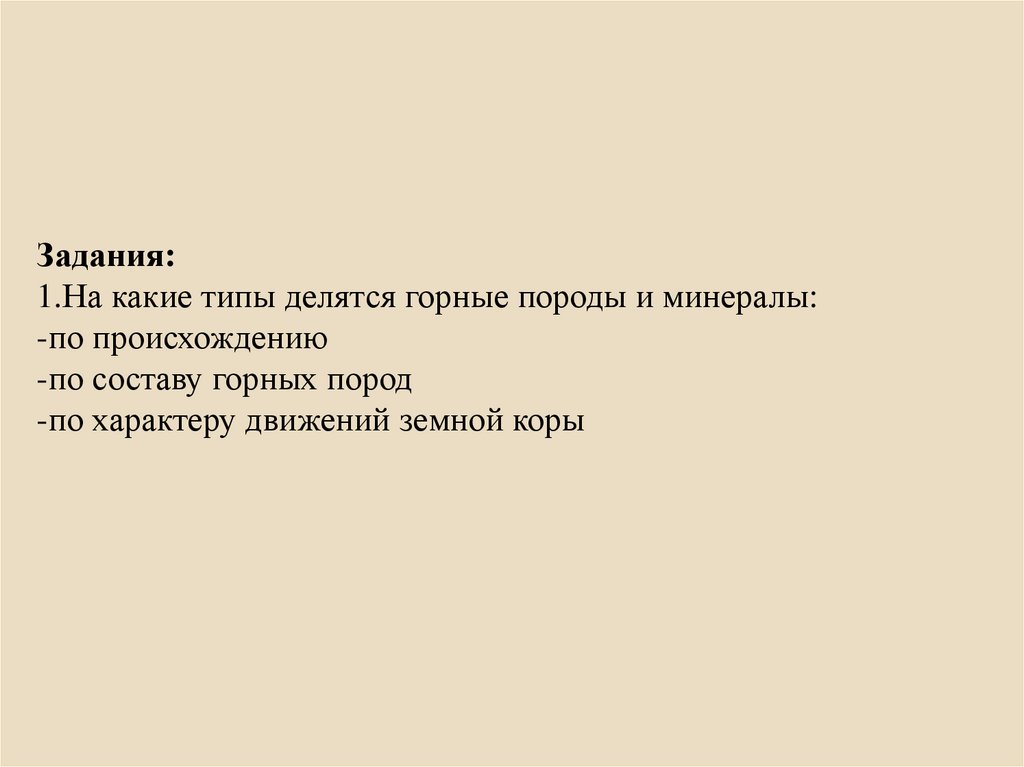 Задания:
1.На какие типы делятся горные породы и минералы:
-по происхождению
-по составу горных пород
-по характеру движений земной коры